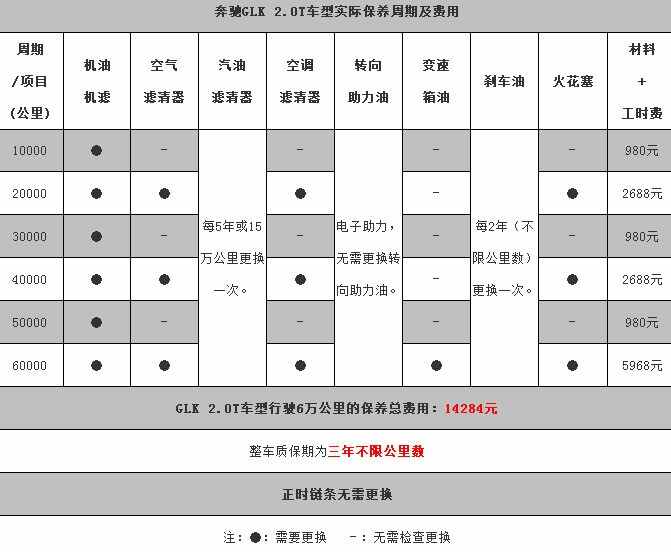 奔驰GLK 2.0T车型实际保养周期及费用

| 周期/项目（公里） | 机油机滤 | 空气滤清器 | 汽油滤清器 | 空调滤清器 | 转向助力油 | 变速箱油 | 刹车油 | 火花塞 | 材料+工时费 |
|---|---|---|---|---|---|---|---|---|---|
| 10000 | ● | - | 每5年或15万公里更换一次。 | - | 电子助力，无需更换转向助力油。 | - | 每2年（不限公里数）更换一次。 | - | 980元 |
| 20000 | ● | ● | | ● | | - | | ● | 2688元 |
| 30000 | ● | - | | - | | - | | - | 980元 |
| 40000 | ● | ● | | ● | | - | | ● | 2688元 |
| 50000 | ● | - | | - | | - | | - | 980元 |
| 60000 | ● | ● | | ● | | ● | | ● | 5968元 |

GLK 2.0T车型行驶6万公里的保养总费用：14284元

整车质保期为三年不限公里数

正时链条无需更换

注：●：需要更换 -：无需检查更换